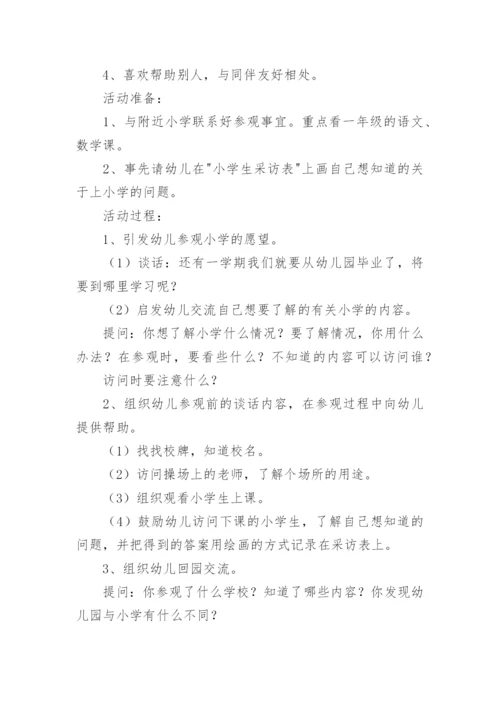 4、喜欢帮助别人，与同伴友好相处。

活动准备：

1、与附近小学联系好参观事宜。重点看一年级的语文、数学课。

2、事先请幼儿在"小学生采访表"上画自己想知道的关于上小学的问题。

活动过程：

1、引发幼儿参观小学的愿望。

（1）谈话：还有一学期我们就要从幼儿园毕业了，将要到哪里学习呢？

（2）启发幼儿交流自己想要了解的有关小学的内容。

提问：你想了解小学什么情况？要了解情况，你用什么办法？在参观时，要看些什么？不知道的内容可以访问谁？

访问时要注意什么？

2、组织幼儿参观前的谈话内容，在参观过程中向幼儿提供帮助。

（1）找找校牌，知道校名。

（2）访问操场上的老师，了解个场所的用途。

（3）组织观看小学生上课。

（4）鼓励幼儿访问下课的小学生，了解自己想知道的问题，并把得到的答案用绘画的方式记录在采访表上。

3、组织幼儿回园交流。

提问：你参观了什么学校？知道了哪些内容？你发现幼儿园与小学有什么不同？